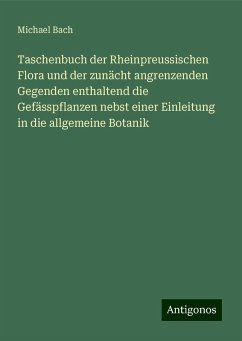 Michael Bach

Taschenbuch der Rheinpreussischen Flora und der zunächt angrenzenden Gegenden enthaltend die Gefässpflanzen nebst einer Einleitung in die allgemeine Botanik

Antigonos